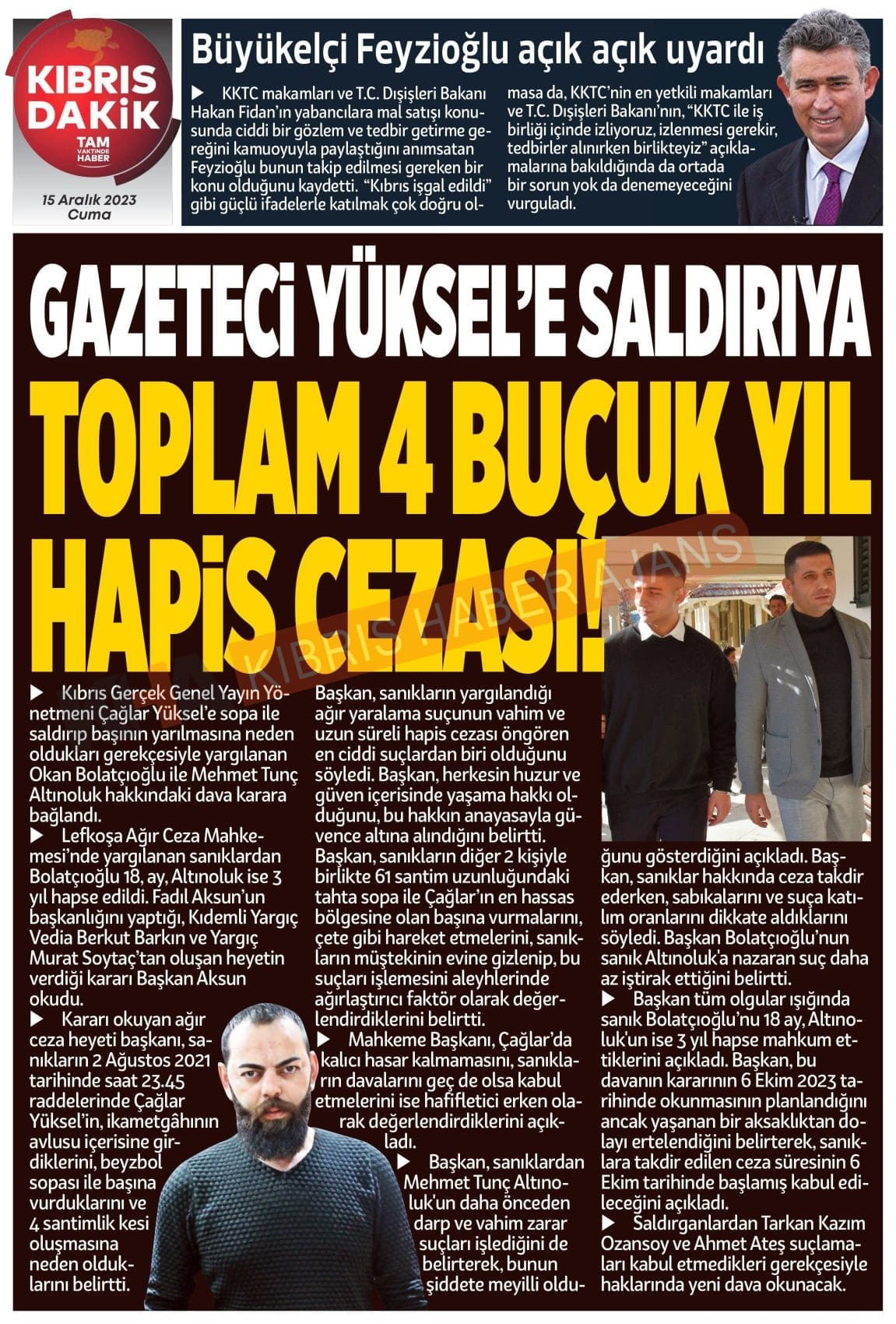 KIBRIS DAKİK
TAM VAKTİNDE HABER

15 Aralık 2023 Cuma

Büyükelçi Feyzioğlu açık açık uyardı

▶ KKTC makamları ve T.C. Dışişleri Bakanı Hakan Fidan'ın yabancılara mal satışı konusunda ciddi bir gözlem ve tedbir getirme gereğini kamuoyuyla paylaştığını anımsatan Feyzioğlu bunun takip edilmesi gereken bir konu olduğunu kaydetti. "Kıbrıs işgal edildi" gibi güçlü ifadelerle katılmak çok doğru olmasa da, KKTC'nin en yetkili makamları ve T.C. Dışişleri Bakanı'nın, "KKTC ile iş birliği içinde izliyoruz, izlenmesi gerekir, tedbirler alınırken birlikteyiz" açıklamalarına bakıldığında da ortada bir sorun yok da denemeyeceğini vurguladı.

GAZETECİ YÜKSEL'E SALDIRIYA
TOPLAM 4 BUÇUK YIL HAPİS CEZASI!

KIBRIS HABER AJANS

▶ Kıbrıs Gerçek Genel Yayın Yönetmeni Çağlar Yüksel'e sopa ile saldırıp başının yarılmasına neden oldukları gerekçesiyle yargılanan Okan Bolatçıoğlu ile Mehmet Tunç Altınoluk hakkındaki dava karara bağlandı.
▶ Lefkoşa Ağır Ceza Mahkemesi'nde yargılanan sanıklardan Bolatçıoğlu 18, ay, Altınoluk ise 3 yıl hapse edildi. Fadıl Aksun'un başkanlığını yaptığı, Kıdemli Yargıç Vedia Berkut Barkın ve Yargıç Murat Soytaç'tan oluşan heyetin verdiği kararı Başkan Aksun okudu.
▶ Kararı okuyan ağır ceza heyeti başkanı, sanıkların 2 Ağustos 2021 tarihinde saat 23.45 raddelerinde Çağlar Yüksel'in, ikametgâhının avlusu içerisine girdiklerini, beyzbol sopası ile başına vurduklarını ve 4 santimlik kesi oluşmasına neden olduklarını belirtti.

Başkan, sanıkların yargılandığı ağır yaralama suçunun vahim ve uzun süreli hapis cezası öngören en ciddi suçlardan biri olduğunu söyledi. Başkan, herkesin huzur ve güven içerisinde yaşama hakkı olduğunu, bu hakkın anayasayla güvence altına alındığını belirtti. Başkan, sanıkların diğer 2 kişiyle birlikte 61 santim uzunluğundaki tahta sopa ile Çağlar'ın en hassas bölgesine olan başına vurmalarını, çete gibi hareket etmelerini, sanıkların müştekinin evine gizlenip, bu suçları işlemesini aleyhlerinde ağırlaştırıcı faktör olarak değerlendirdiklerini belirtti.
▶ Mahkeme Başkanı, Çağlar'da kalıcı hasar kalmamasını, sanıkların davalarını geç de olsa kabul etmelerini ise hafifletici erken olarak değerlendirdiklerini açıkladı.
▶ Başkan, sanıklardan Mehmet Tunç Altınoluk'un daha önceden darp ve vahim zarar suçları işlediğini de belirterek, bunun şiddete meyilli olduğunu gösterdiğini açıkladı. Başkan, sanıklar hakkında ceza takdir ederken, sabıkalarını ve suça katılım oranlarını dikkate aldıklarını söyledi. Başkan Bolatçıoğlu'nun sanık Altınoluk'a nazaran suç daha az iştirak ettiğini belirtti.
▶ Başkan tüm olgular ışığında sanık Bolatçıoğlu'nu 18 ay, Altınoluk'un ise 3 yıl hapse mahkum ettiklerini açıkladı. Başkan, bu davanın kararının 6 Ekim 2023 tarihinde okunmasının planlandığını ancak yaşanan bir aksaklıktan dolayı ertelendiğini belirterek, sanıklara takdir edilen ceza süresinin 6 Ekim tarihinde başlamış kabul edileceğini açıkladı.
▶ Saldırganlardan Tarkan Kazım Ozansoy ve Ahmet Ateş suçlamaları kabul etmedikleri gerekçesiyle haklarında yeni dava okunacak.